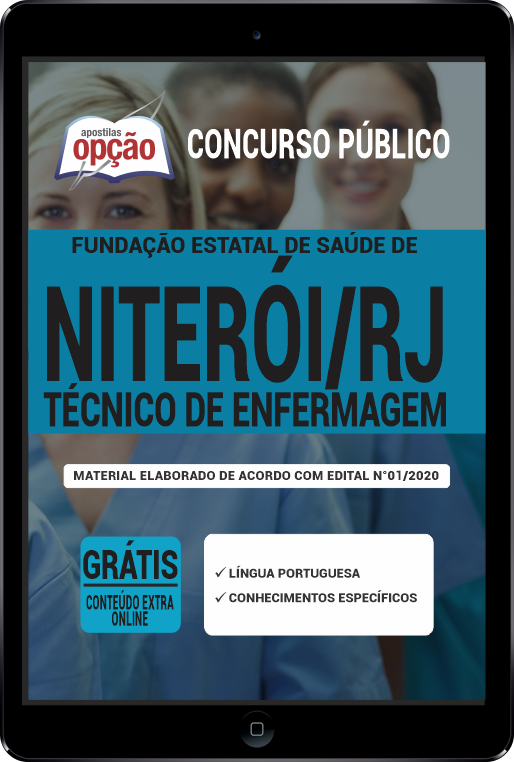 apostilas
opção

CONCURSO PÚBLICO

FUNDAÇÃO ESTATAL DE SAÚDE DE

NITERÓI/RJ

TÉCNICO DE ENFERMAGEM

MATERIAL ELABORADO DE ACORDO COM EDITAL N°01/2020

GRÁTIS
CONTEÚDO EXTRA ONLINE

✓ LÍNGUA PORTUGUESA
✓ CONHECIMENTOS ESPECÍFICOS